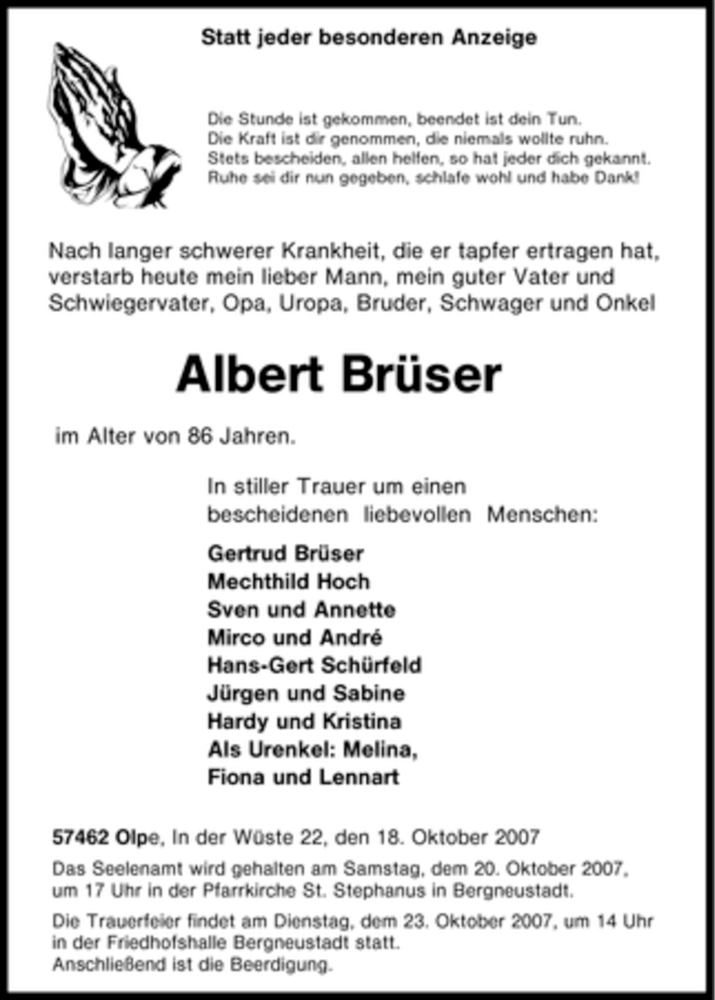 Statt jeder besonderen Anzeige

Die Stunde ist gekommen, beendet ist dein Tun.
Die Kraft ist dir genommen, die niemals wollte ruhn.
Stets bescheiden, allen helfen, so hat jeder dich gekannt.
Ruhe sei dir nun gegeben, schlafe wohl und habe Dank!

Nach langer schwerer Krankheit, die er tapfer ertragen hat, verstarb heute mein lieber Mann, mein guter Vater und Schwiegervater, Opa, Uropa, Bruder, Schwager und Onkel

Albert Brüser

im Alter von 86 Jahren.

In stiller Trauer um einen bescheidenen liebevollen Menschen:

Gertrud Brüser
Mechthild Hoch
Sven und Annette
Mirco und André
Hans-Gert Schürfeld
Jürgen und Sabine
Hardy und Kristina
Als Urenkel: Melina,
Fiona und Lennart

57462 Olpe, In der Wüste 22, den 18. Oktober 2007

Das Seelenamt wird gehalten am Samstag, dem 20. Oktober 2007, um 17 Uhr in der Pfarrkirche St. Stephanus in Bergneustadt.

Die Trauerfeier findet am Dienstag, dem 23. Oktober 2007, um 14 Uhr in der Friedhofshalle Bergneustadt statt.
Anschließend ist die Beerdigung.